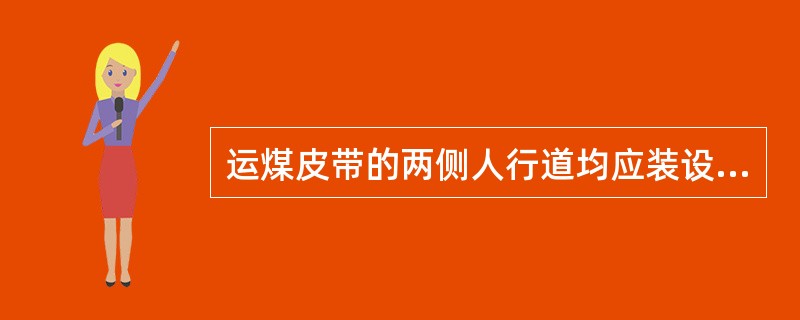 运煤皮带的两侧人行道均应装设...